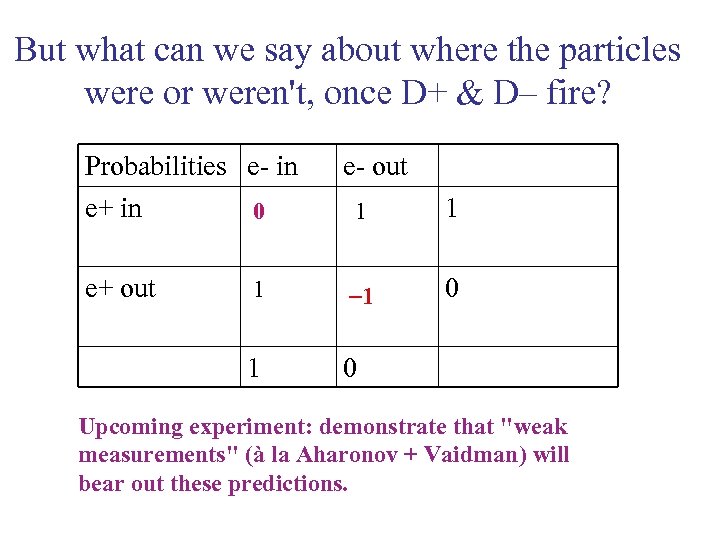 But what can we say about where the particles were or weren't, once D+ & D– fire?

| Probabilities | e- in | e- out | |
|---|---|---|---|
| e+ in | 0 | 1 | 1 |
| e+ out | 1 | –1 | 0 |
| | 1 | 0 | |

Upcoming experiment: demonstrate that "weak measurements" (à la Aharonov + Vaidman) will bear out these predictions.